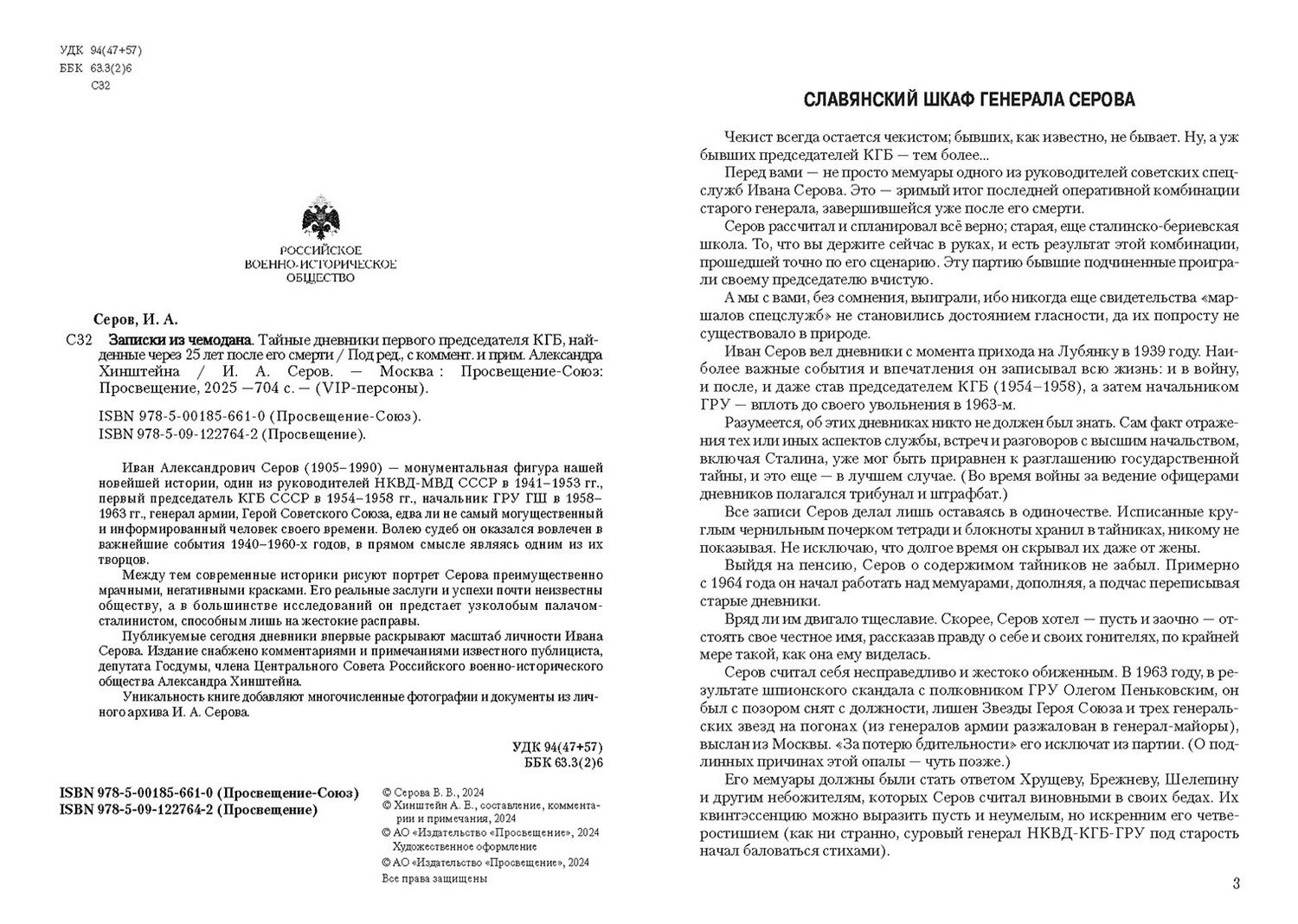 УДК 94(47+57)
ББК 63.3(2)6
С32

РОССИЙСКОЕ
ВОЕННО-ИСТОРИЧЕСКОЕ
ОБЩЕСТВО

Серов, И. А.

С32 Записки из чемодана. Тайные дневники первого председателя КГБ, найденные через 25 лет после его смерти / Под ред., с коммент. и прим. Александра Хинштейна / И. А. Серов. — Москва : Просвещение-Союз: Просвещение, 2025 —704 с. — (VIP-персоны).

ISBN 978-5-00185-661-0 (Просвещение-Союз).
ISBN 978-5-09-122764-2 (Просвещение).

Иван Александрович Серов (1905–1990) — монументальная фигура нашей новейшей истории, один из руководителей НКВД-МВД СССР в 1941–1953 гг., первый председатель КГБ СССР в 1954–1958 гг., начальник ГРУ ГШ в 1958–1963 гг., генерал армии, Герой Советского Союза, едва ли не самый могущественный и информированный человек своего времени. Волею судеб он оказался вовлечен в важнейшие события 1940–1960-х годов, в прямом смысле являясь одним из их творцов.

Между тем современные историки рисуют портрет Серова преимущественно мрачными, негативными красками. Его реальные заслуги и успехи почти неизвестны обществу, а в большинстве исследований он предстает узколобым палачом-сталинистом, способным лишь на жестокие расправы.

Публикуемые сегодня дневники впервые раскрывают масштаб личности Ивана Серова. Издание снабжено комментариями и примечаниями известного публициста, депутата Госдумы, члена Центрального Совета Российского военно-исторического общества Александра Хинштейна.

Уникальность книге добавляют многочисленные фотографии и документы из личного архива И. А. Серова.

УДК 94(47+57)
ББК 63.3(2)6

ISBN 978-5-00185-661-0 (Просвещение-Союз)
ISBN 978-5-09-122764-2 (Просвещение)

© Серова В. В., 2024
© Хинштейн А. Е., составление, комментарии и примечания, 2024
© АО «Издательство «Просвещение», 2024
Художественное оформление
© АО «Издательство «Просвещение», 2024
Все права защищены

СЛАВЯНСКИЙ ШКАФ ГЕНЕРАЛА СЕРОВА

Чекист всегда остается чекистом; бывших, как известно, не бывает. Ну, а уж бывших председателей КГБ — тем более...

Перед вами — не просто мемуары одного из руководителей советских спецслужб Ивана Серова. Это — зримый итог последней оперативной комбинации старого генерала, завершившейся уже после его смерти.

Серов рассчитал и спланировал всё верно; старая, еще сталинско-бериевская школа. То, что вы держите сейчас в руках, и есть результат этой комбинации, прошедшей точно по его сценарию. Эту партию бывшие подчиненные проиграли своему председателю вчистую.

А мы с вами, без сомнения, выиграли, ибо никогда еще свидетельства «маршалов спецслужб» не становились достоянием гласности, да их попросту не существовало в природе.

Иван Серов вел дневники с момента прихода на Лубянку в 1939 году. Наиболее важные события и впечатления он записывал всю жизнь: и в войну, и после, и даже став председателем КГБ (1954–1958), а затем начальником ГРУ — вплоть до своего увольнения в 1963-м.

Разумеется, об этих дневниках никто не должен был знать. Сам факт отражения тех или иных аспектов службы, встреч и разговоров с высшим начальством, включая Сталина, уже мог быть приравнен к разглашению государственной тайны, и это еще — в лучшем случае. (Во время войны за ведение офицерами дневников полагался трибунал и штрафбат.)

Все записи Серов делал лишь оставаясь в одиночестве. Исписанные круглым чернильным почерком тетради и блокноты хранил в тайниках, никому не показывая. Не исключаю, что долгое время он скрывал их даже от жены.

Выйдя на пенсию, Серов о содержимом тайников не забыл. Примерно с 1964 года он начал работать над мемуарами, дополняя, а подчас переписывая старые дневники.

Вряд ли им двигало тщеславие. Скорее, Серов хотел — пусть и заочно — отстоять свое честное имя, рассказав правду о себе и своих гонителях, по крайней мере такой, как она ему виделась.

Серов считал себя несправедливо и жестоко обиженным. В 1963 году, в результате шпионского скандала с полковником ГРУ Олегом Пеньковским, он был с позором снят с должности, лишен Звезды Героя Союза и трех генеральских звезд на погонах (из генералов армии разжалован в генерал-майоры), выслан из Москвы. «За потерю бдительности» его исключат из партии. (О подлинных причинах этой опалы — чуть позже.)

Его мемуары должны были стать ответом Хрущеву, Брежневу, Шелепину и другим небожителям, которых Серов считал виновными в своих бедах. Их квинтэссенцию можно выразить пусть и неумелым, но искренним его четверостишием (как ни странно, суровый генерал НКВД-КГБ-ГРУ под старость начал баловаться стихами).

3